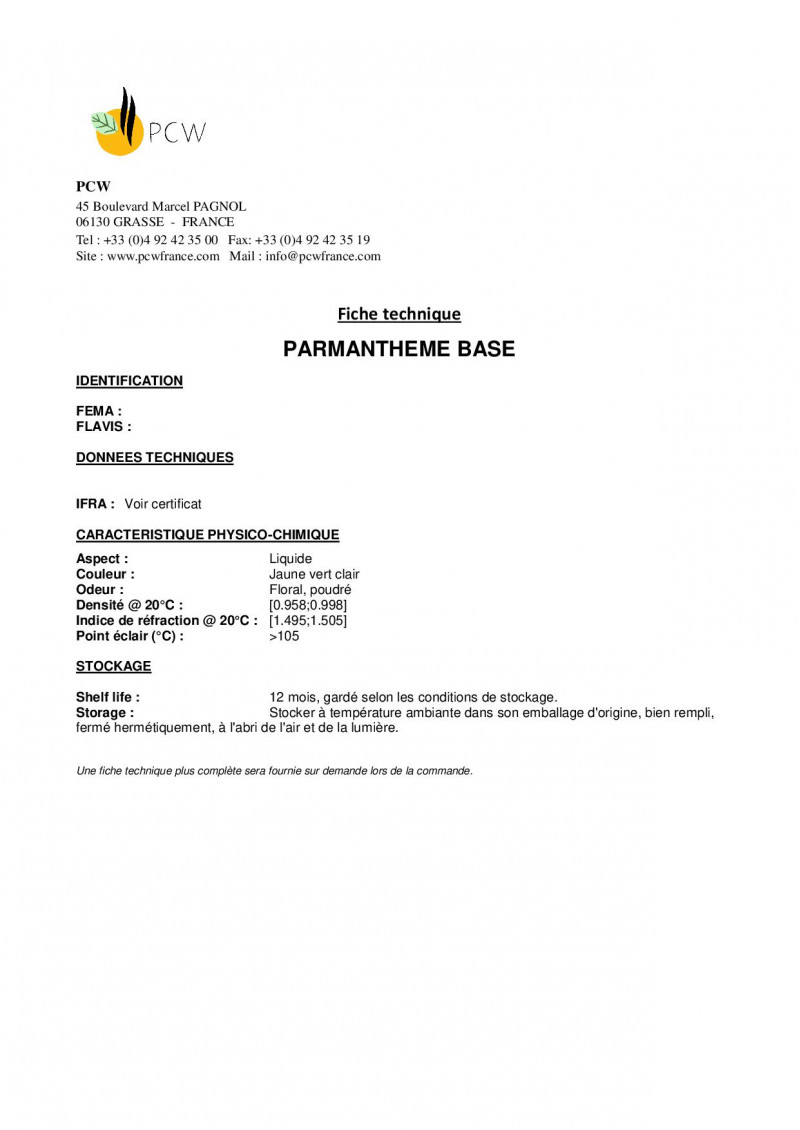 PCW

PCW
45 Boulevard Marcel PAGNOL
06130 GRASSE - FRANCE
Tel : +33 (0)4 92 42 35 00 Fax: +33 (0)4 92 42 35 19
Site : www.pcwfrance.com Mail : info@pcwfrance.com

Fiche technique

PARMANTHEME BASE

IDENTIFICATION

FEMA :
FLAVIS :

DONNEES TECHNIQUES

IFRA : Voir certificat

CARACTERISTIQUE PHYSICO-CHIMIQUE

Aspect : Liquide
Couleur : Jaune vert clair
Odeur : Floral, poudré
Densité @ 20°C : [0.958;0.998]
Indice de réfraction @ 20°C : [1.495;1.505]
Point éclair (°C) : >105

STOCKAGE

Shelf life : 12 mois, gardé selon les conditions de stockage.
Storage : Stocker à température ambiante dans son emballage d'origine, bien rempli, fermé hermétiquement, à l'abri de l'air et de la lumière.

Une fiche technique plus complète sera fournie sur demande lors de la commande.